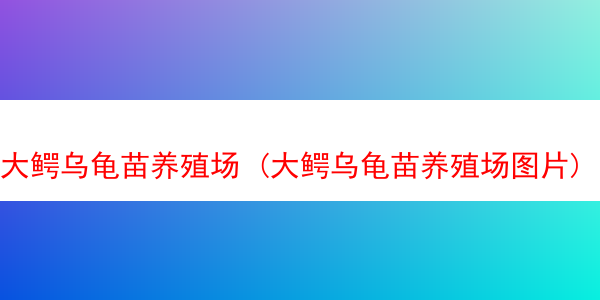 大鳄乌龟苗养殖场（大鳄乌龟苗养殖场图片）